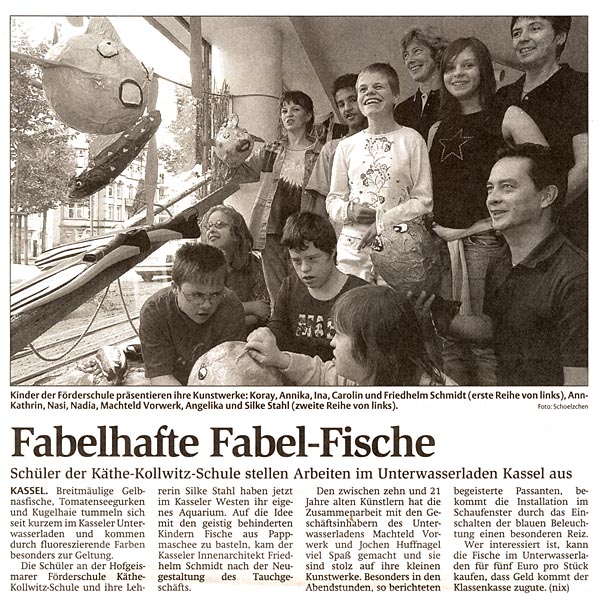 Kinder der Förderschule präsentieren ihre Kunstwerke: Koray, Annika, Ina, Carolin und Friedhelm Schmidt (erste Reihe von links), Ann-Kathrin, Nasi, Nadia, Machteld Vorwerk, Angelika und Silke Stahl (zweite Reihe von links).

Foto: Schoelzchen

Fabelhafte Fabel-Fische

Schüler der Käthe-Kollwitz-Schule stellen Arbeiten im Unterwasserladen Kassel aus

KASSEL. Breitmäulige Gelbnasfische, Tomatenseegurken und Kugelhaie tummeln sich seit kurzem im Kasseler Unterwasserladen und kommen durch fluoreszierende Farben besonders zur Geltung.

Die Schüler an der Hofgeismarer Förderschule Käthe-Kollwitz-Schule und ihre Lehrerin Silke Stahl haben jetzt im Kasseler Westen ihr eigenes Aquarium. Auf die Idee mit den geistig behinderten Kindern Fische aus Pappmaschee zu basteln, kam der Kasseler Innenarchitekt Friedhelm Schmidt nach der Neugestaltung des Tauchgeschäfts.

Den zwischen zehn und 21 Jahre alten Künstlern hat die Zusammenarbeit mit den Geschäftsinhabern des Unterwasserladens Machteld Vorwerk und Jochen Huffnagel viel Spaß gemacht und sie sind stolz auf ihre kleinen Kunstwerke. Besonders in den Abendstunden, so berichteten begeisterte Passanten, bekommt die Installation im Schaufenster durch das Einschalten der blauen Beleuchtung einen besonderen Reiz.

Wer interessiert ist, kann die Fische im Unterwasserladen für fünf Euro pro Stück kaufen, dass Geld kommt der Klassenkasse zugute. (nix)